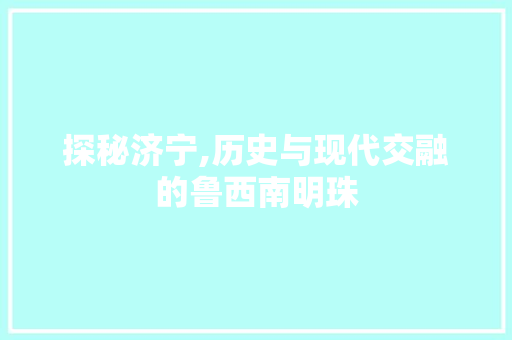 探秘济宁,历史与现代交融的鲁西南明珠